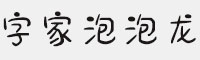 字家泡泡龙